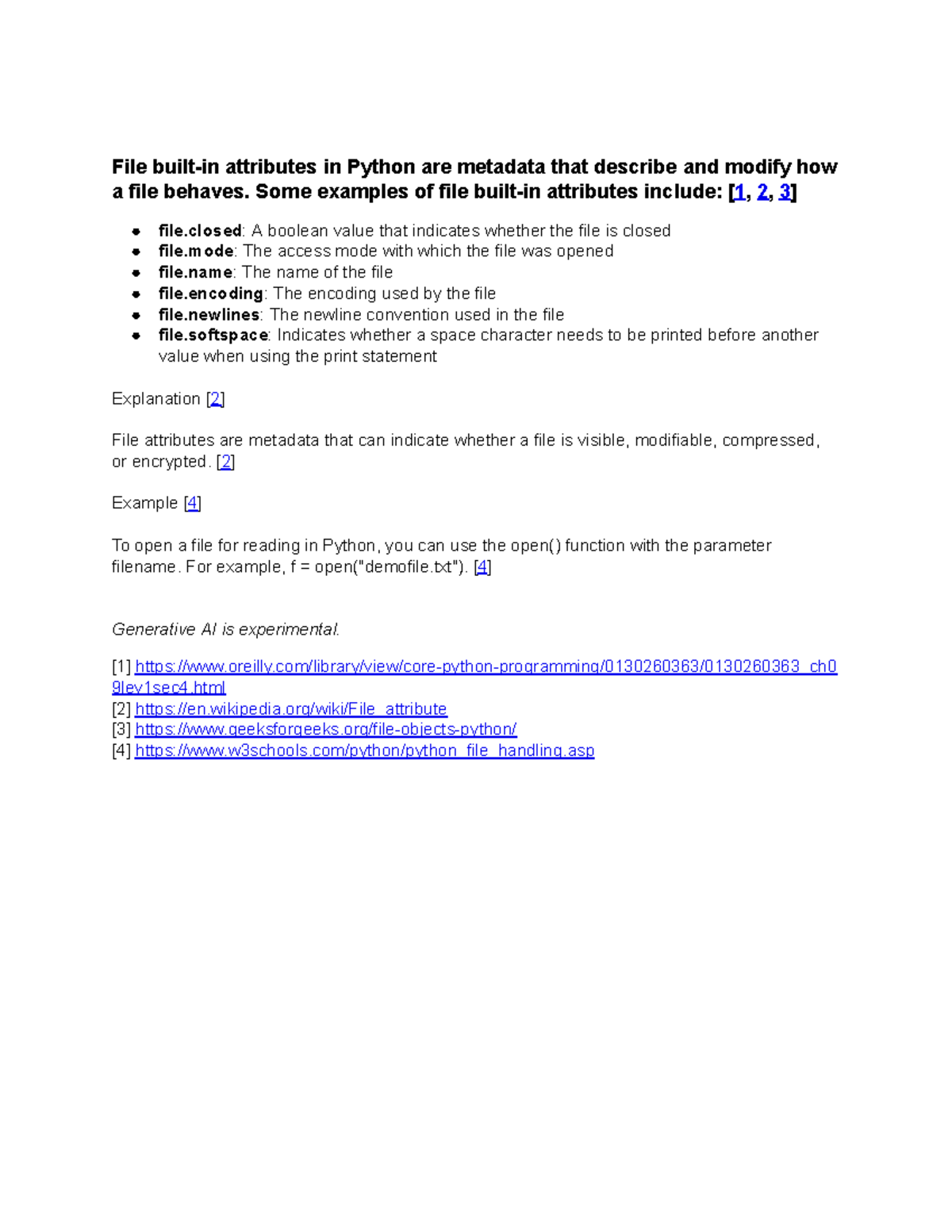 File built-in attributes in Python are metadata that describe and modify how a file behaves. Some examples of file built-in attributes include: [1, 2, 3]

- file.closed: A boolean value that indicates whether the file is closed
- file.mode: The access mode with which the file was opened
- file.name: The name of the file
- file.encoding: The encoding used by the file
- file.newlines: The newline convention used in the file
- file.softspace: Indicates whether a space character needs to be printed before another value when using the print statement

Explanation [2]

File attributes are metadata that can indicate whether a file is visible, modifiable, compressed, or encrypted. [2]

Example [4]

To open a file for reading in Python, you can use the open() function with the parameter filename. For example, f = open("demofile.txt"). [4]

Generative AI is experimental.

[1] https://www.oreilly.com/library/view/core-python-programming/0130260363/0130260363_ch09lev1sec4.html
[2] https://en.wikipedia.org/wiki/File_attribute
[3] https://www.geeksforgeeks.org/file-objects-python/
[4] https://www.w3schools.com/python/python_file_handling.asp